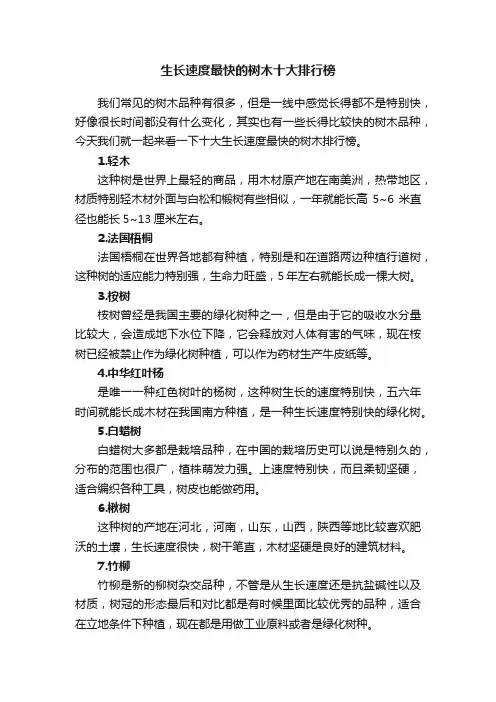 生长速度最快的树木十大排行榜

我们常见的树木品种有很多，但是一线中感觉长得都不是特别快，好像很长时间都没有什么变化，其实也有一些长得比较快的树木品种，今天我们就一起来看一下十大生长速度最快的树木排行榜。

1.轻木

这种树是世界上最轻的商品，用木材原产地在南美洲，热带地区，材质特别轻木材外面与白松和椴树有些相似，一年就能长高 5~6 米直径也能长 5~13 厘米左右。

2.法国梧桐

法国梧桐在世界各地都有种植，特别是和在道路两边种植行道树，这种树的适应能力特别强，生命力旺盛，5 年左右就能长成一棵大树。

3.桉树

桉树曾经是我国主要的绿化树种之一，但是由于它的吸收水分量比较大，会造成地下水位下降，它会释放对人体有害的气味，现在桉树已经被禁止作为绿化树种植，可以作为药材生产牛皮纸等。

4.中华红叶杨

是唯一一种红色树叶的杨树，这种树生长的速度特别快，五六年时间就能长成木材在我国南方种植，是一种生长速度特别快的绿化树。

5.白蜡树

白蜡树大多都是栽培品种，在中国的栽培历史可以说是特别久的，分布的范围也很广，植株萌发力强。上速度特别快，而且柔韧坚硬，适合编织各种工具，树皮也能做药用。

6.楸树

这种树的产地在河北，河南，山东，山西，陕西等地比较喜欢肥沃的土壤，生长速度很快，树干笔直，木材坚硬是良好的建筑材料。

7.竹柳

竹柳是新的柳树杂交品种，不管是从生长速度还是抗盐碱性以及材质，树冠的形态最后和对比都是有时候里面比较优秀的品种，适合在立地条件下种植，现在都是用做工业原料或者是绿化树种。